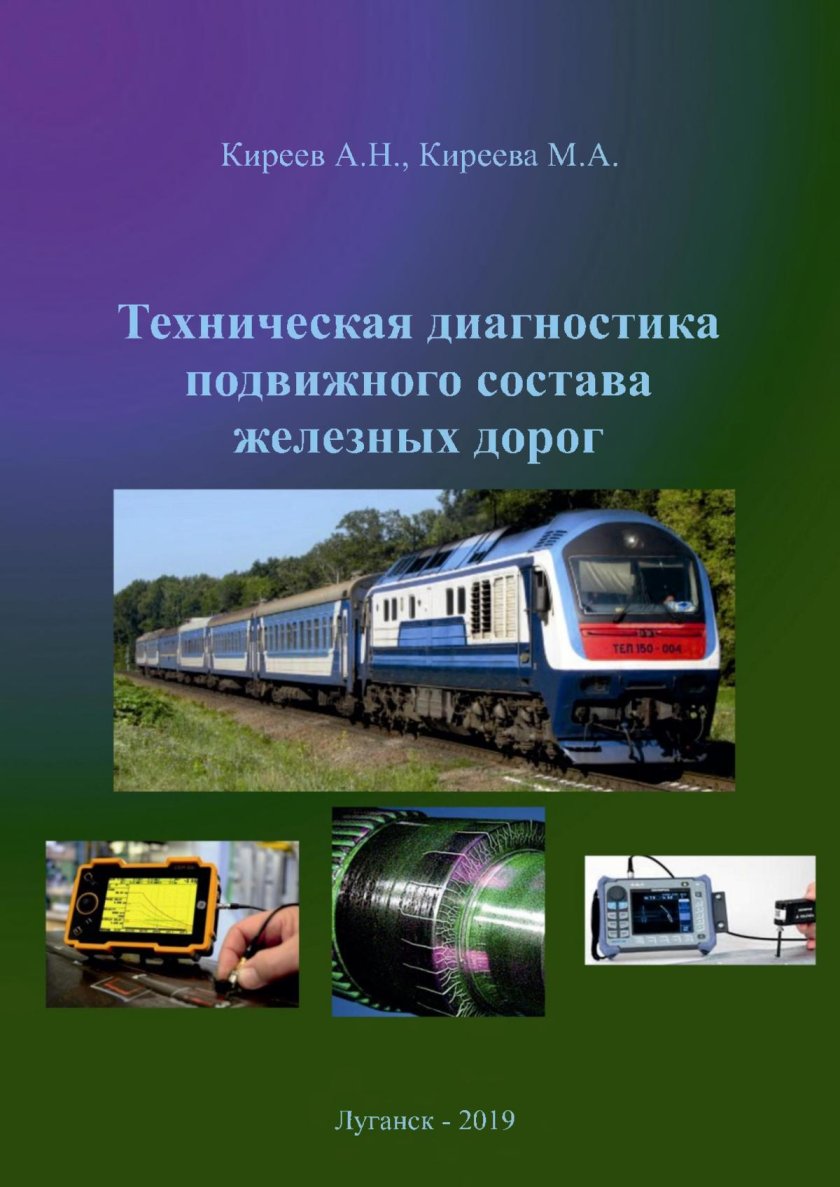 Киреев А.Н., Киреева М.А.

Техническая диагностика подвижного состава железных дорог

ТЕП 150 - 004

Луганск - 2019